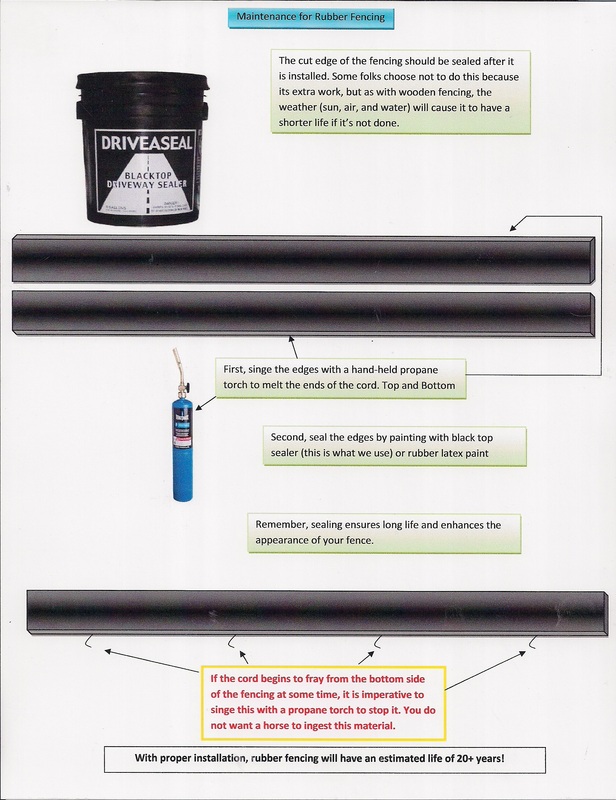 Maintenance for Rubber Fencing

The cut edge of the fencing should be sealed after it is installed. Some folks choose not to do this because its extra work, but as with wooden fencing, the weather (sun, air, and water) will cause it to have a shorter life if it's not done.

DRIVEASEAL
BLACKTOP DRIVEWAY SEALER

First, singe the edges with a hand-held propane torch to melt the ends of the cord. Top and Bottom

Second, seal the edges by painting with black top sealer (this is what we use) or rubber latex paint

Remember, sealing ensures long life and enhances the appearance of your fence.

If the cord begins to fray from the bottom side of the fencing at some time, it is imperative to singe this with a propane torch to stop it. You do not want a horse to ingest this material.

With proper installation, rubber fencing will have an estimated life of 20+ years!